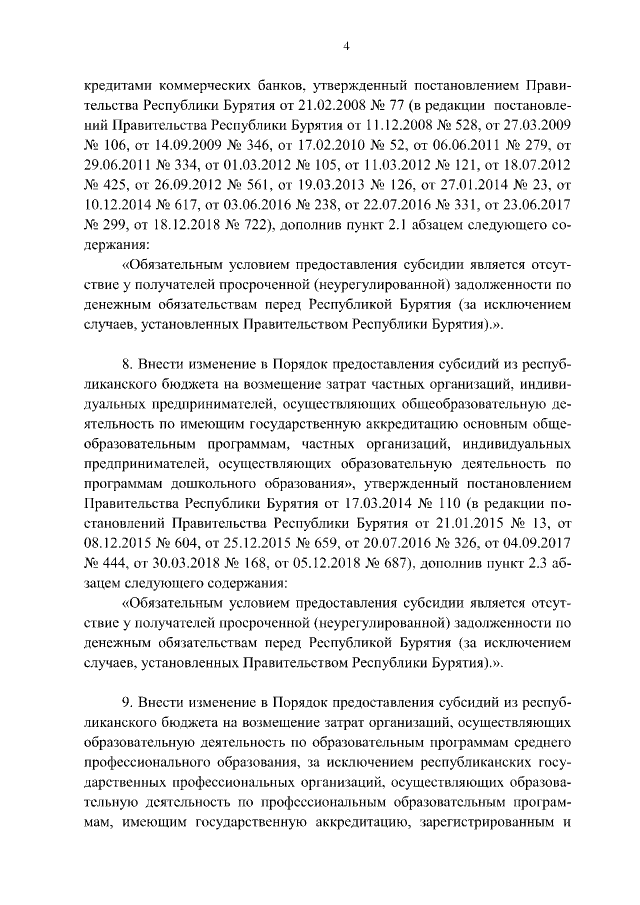 4

кредитами коммерческих банков, утвержденный постановлением Правительства Республики Бурятия от 21.02.2008 № 77 (в редакции постановлений Правительства Республики Бурятия от 11.12.2008 № 528, от 27.03.2009 № 106, от 14.09.2009 № 346, от 17.02.2010 № 52, от 06.06.2011 № 279, от 29.06.2011 № 334, от 01.03.2012 № 105, от 11.03.2012 № 121, от 18.07.2012 № 425, от 26.09.2012 № 561, от 19.03.2013 № 126, от 27.01.2014 № 23, от 10.12.2014 № 617, от 03.06.2016 № 238, от 22.07.2016 № 331, от 23.06.2017 № 299, от 18.12.2018 № 722), дополнив пункт 2.1 абзацем следующего содержания:

«Обязательным условием предоставления субсидии является отсутствие у получателей просроченной (неурегулированной) задолженности по денежным обязательствам перед Республикой Бурятия (за исключением случаев, установленных Правительством Республики Бурятия).».

8. Внести изменение в Порядок предоставления субсидий из республиканского бюджета на возмещение затрат частных организаций, индивидуальных предпринимателей, осуществляющих общеобразовательную деятельность по имеющим государственную аккредитацию основным общеобразовательным программам, частных организаций, индивидуальных предпринимателей, осуществляющих образовательную деятельность по программам дошкольного образования», утвержденный постановлением Правительства Республики Бурятия от 17.03.2014 № 110 (в редакции постановлений Правительства Республики Бурятия от 21.01.2015 № 13, от 08.12.2015 № 604, от 25.12.2015 № 659, от 20.07.2016 № 326, от 04.09.2017 № 444, от 30.03.2018 № 168, от 05.12.2018 № 687), дополнив пункт 2.3 абзацем следующего содержания:

«Обязательным условием предоставления субсидии является отсутствие у получателей просроченной (неурегулированной) задолженности по денежным обязательствам перед Республикой Бурятия (за исключением случаев, установленных Правительством Республики Бурятия).».

9. Внести изменение в Порядок предоставления субсидий из республиканского бюджета на возмещение затрат организаций, осуществляющих образовательную деятельность по образовательным программам среднего профессионального образования, за исключением республиканских государственных профессиональных организаций, осуществляющих образовательную деятельность по профессиональным образовательным программам, имеющим государственную аккредитацию, зарегистрированным и